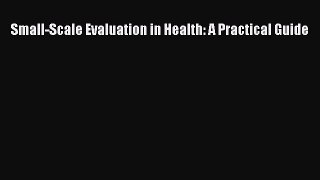 Small-Scale Evaluation in Health: A Practical Guide